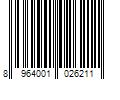 8 964001 026211